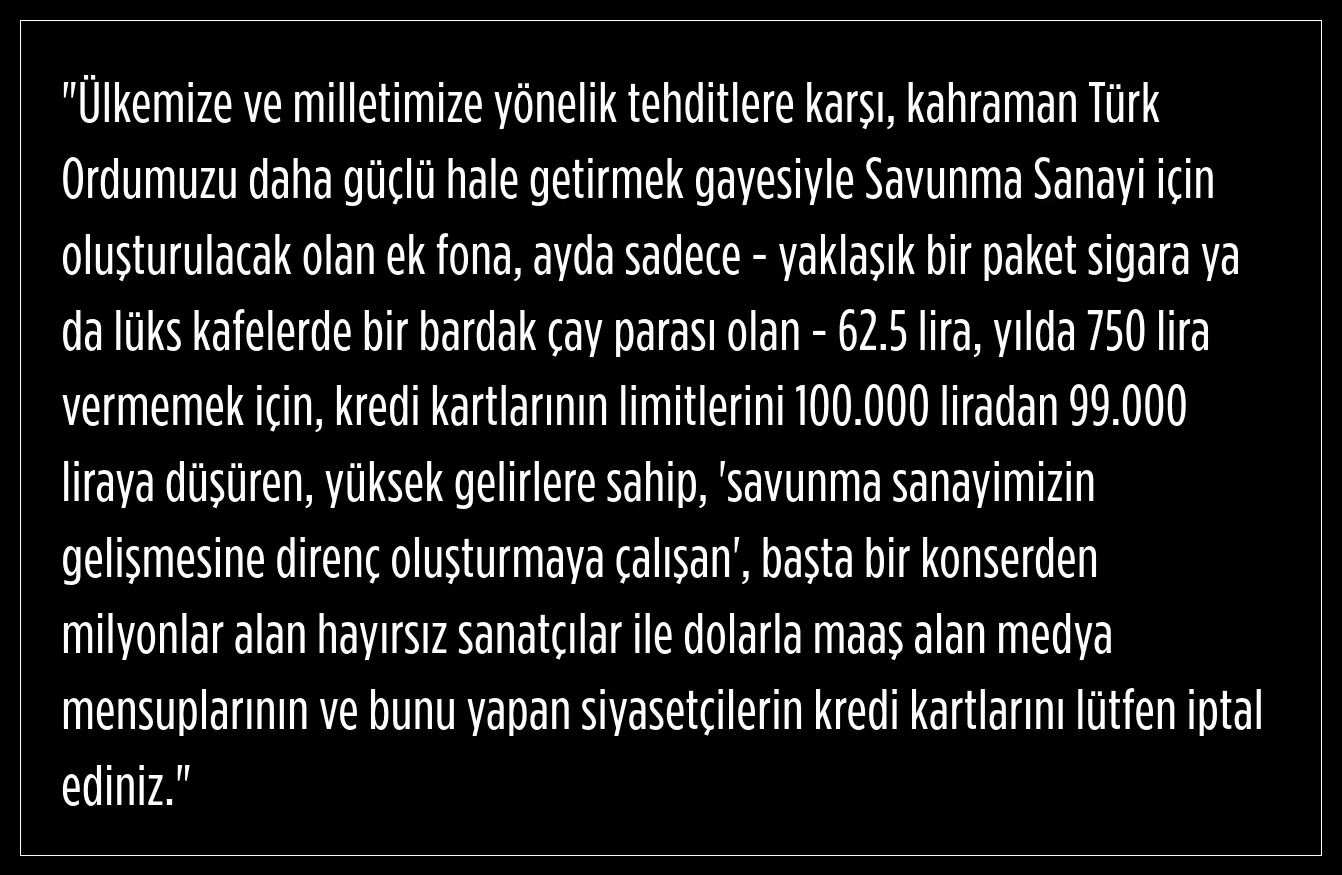 "Ülkemize ve milletimize yönelik tehditlere karşı, kahraman Türk Ordumuzu daha güçlü hale getirmek gayesiyle Savunma Sanayi için oluşturulacak olan ek fona, ayda sadece - yaklaşık bir paket sigara ya da lüks kafelerde bir bardak çay parası olan - 62.5 lira, yılda 750 lira vermemek için, kredi kartlarının limitlerini 100.000 liradan 99.000 liraya düşüren, yüksek gelirlere sahip, 'savunma sanayimizin gelişmesine direnç oluşturmaya çalışan', başta bir konserden milyonlar alan hayırsız sanatçılar ile dolarla maaş alan medya mensuplarının ve bunu yapan siyasetçilerin kredi kartlarını lütfen iptal ediniz."